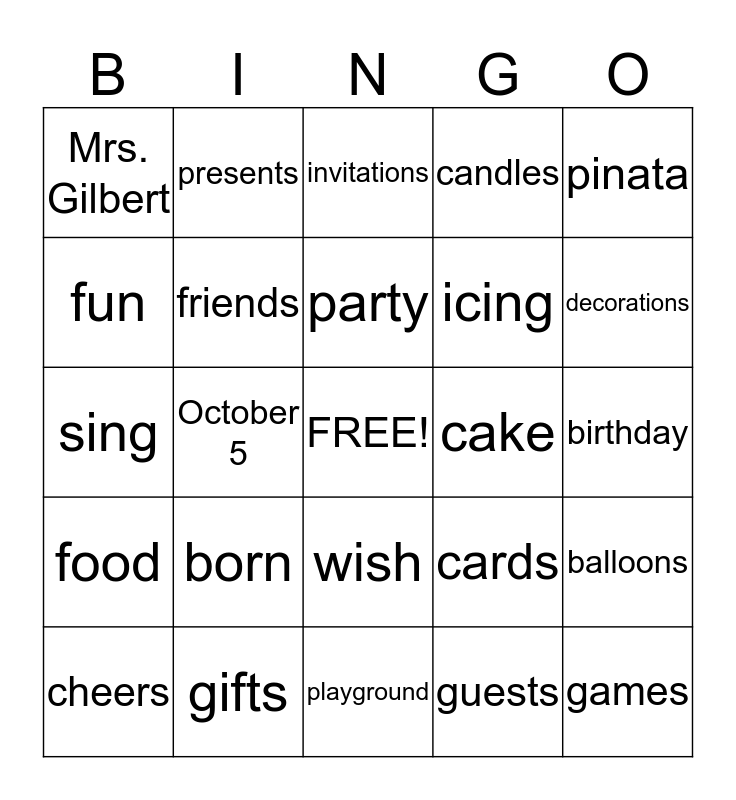 | B | I | N | G | O |
|---|---|---|---|---|
| Mrs. Gilbert | presents | invitations | candles | pinata |
| fun | friends | party | icing | decorations |
| sing | October 5 | FREE! | cake | birthday |
| food | born | wish | cards | balloons |
| cheers | gifts | playground | guests | games |